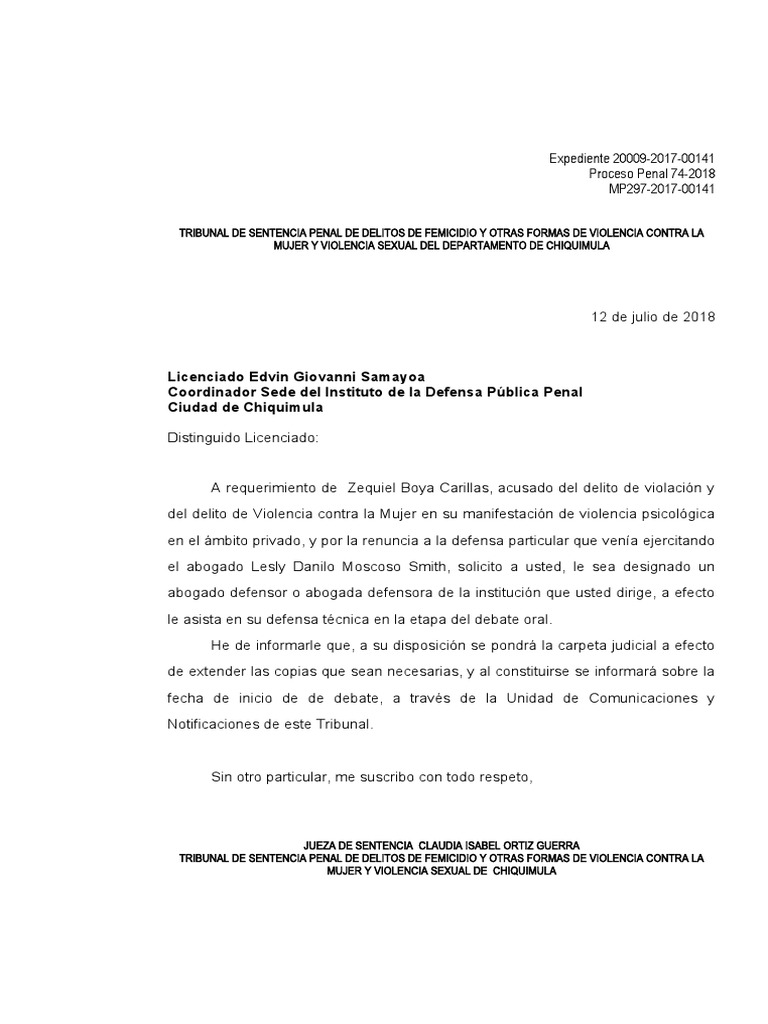 Expediente 20009-2017-00141
Proceso Penal 74-2018
MP297-2017-00141

TRIBUNAL DE SENTENCIA PENAL DE DELITOS DE FEMICIDIO Y OTRAS FORMAS DE VIOLENCIA CONTRA LA MUJER Y VIOLENCIA SEXUAL DEL DEPARTAMENTO DE CHIQUIMULA

12 de julio de 2018

Licenciado Edvin Giovanni Samayoa
Coordinador Sede del Instituto de la Defensa Pública Penal
Ciudad de Chiquimula

Distinguido Licenciado:

A requerimiento de Zequiel Boya Carillas, acusado del delito de violación y del delito de Violencia contra la Mujer en su manifestación de violencia psicológica en el ámbito privado, y por la renuncia a la defensa particular que venía ejercitando el abogado Lesly Danilo Moscoso Smith, solicito a usted, le sea designado un abogado defensor o abogada defensora de la institución que usted dirige, a efecto le asista en su defensa técnica en la etapa del debate oral.

He de informarle que, a su disposición se pondrá la carpeta judicial a efecto de extender las copias que sean necesarias, y al constituirse se informará sobre la fecha de inicio de de debate, a través de la Unidad de Comunicaciones y Notificaciones de este Tribunal.

Sin otro particular, me suscribo con todo respeto,

JUEZA DE SENTENCIA CLAUDIA ISABEL ORTIZ GUERRA
TRIBUNAL DE SENTENCIA PENAL DE DELITOS DE FEMICIDIO Y OTRAS FORMAS DE VIOLENCIA CONTRA LA MUJER Y VIOLENCIA SEXUAL DE CHIQUIMULA